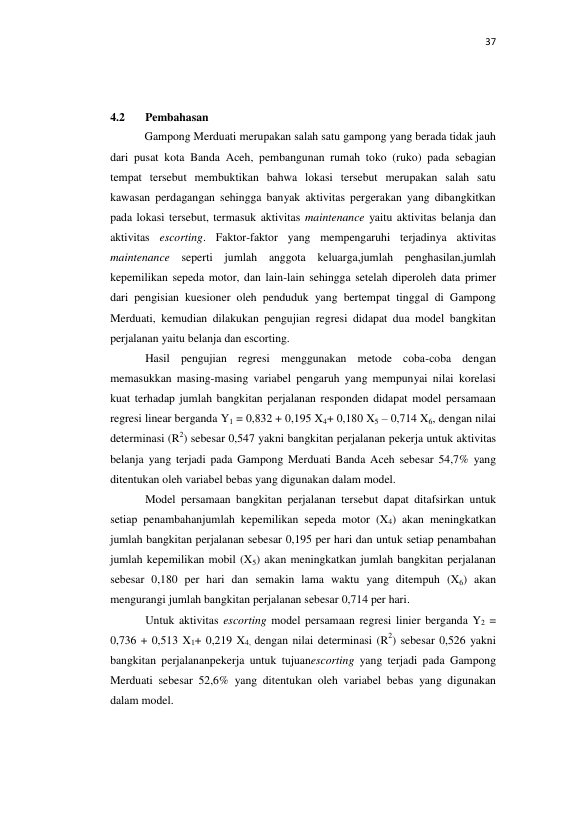 37

4.2 Pembahasan

Gampong Merduati merupakan salah satu gampong yang berada tidak jauh dari pusat kota Banda Aceh, pembangunan rumah toko (ruko) pada sebagian tempat tersebut membuktikan bahwa lokasi tersebut merupakan salah satu kawasan perdagangan sehingga banyak aktivitas pergerakan yang dibangkitkan pada lokasi tersebut, termasuk aktivitas maintenance yaitu aktivitas belanja dan aktivitas escorting. Faktor-faktor yang mempengaruhi terjadinya aktivitas maintenance seperti jumlah anggota keluarga,jumlah penghasilan,jumlah kepemilikan sepeda motor, dan lain-lain sehingga setelah diperoleh data primer dari pengisian kuesioner oleh penduduk yang bertempat tinggal di Gampong Merduati, kemudian dilakukan pengujian regresi didapat dua model bangkitan perjalanan yaitu belanja dan escorting.

Hasil pengujian regresi menggunakan metode coba-coba dengan memasukkan masing-masing variabel pengaruh yang mempunyai nilai korelasi kuat terhadap jumlah bangkitan perjalanan responden didapat model persamaan regresi linear berganda $Y_1 = 0,832 + 0,195 X_4 + 0,180 X_5 – 0,714 X_6$, dengan nilai determinasi ($R^2$) sebesar 0,547 yakni bangkitan perjalanan pekerja untuk aktivitas belanja yang terjadi pada Gampong Merduati Banda Aceh sebesar 54,7% yang ditentukan oleh variabel bebas yang digunakan dalam model.

Model persamaan bangkitan perjalanan tersebut dapat ditafsirkan untuk setiap penambahanjumlah kepemilikan sepeda motor ($X_4$) akan meningkatkan jumlah bangkitan perjalanan sebesar 0,195 per hari dan untuk setiap penambahan jumlah kepemilikan mobil ($X_5$) akan meningkatkan jumlah bangkitan perjalanan sebesar 0,180 per hari dan semakin lama waktu yang ditempuh ($X_6$) akan mengurangi jumlah bangkitan perjalanan sebesar 0,714 per hari.

Untuk aktivitas escorting model persamaan regresi linier berganda $Y_2 = 0,736 + 0,513 X_1 + 0,219 X_4$, dengan nilai determinasi ($R^2$) sebesar 0,526 yakni bangkitan perjalananpekerja untuk tujuanescorting yang terjadi pada Gampong Merduati sebesar 52,6% yang ditentukan oleh variabel bebas yang digunakan dalam model.